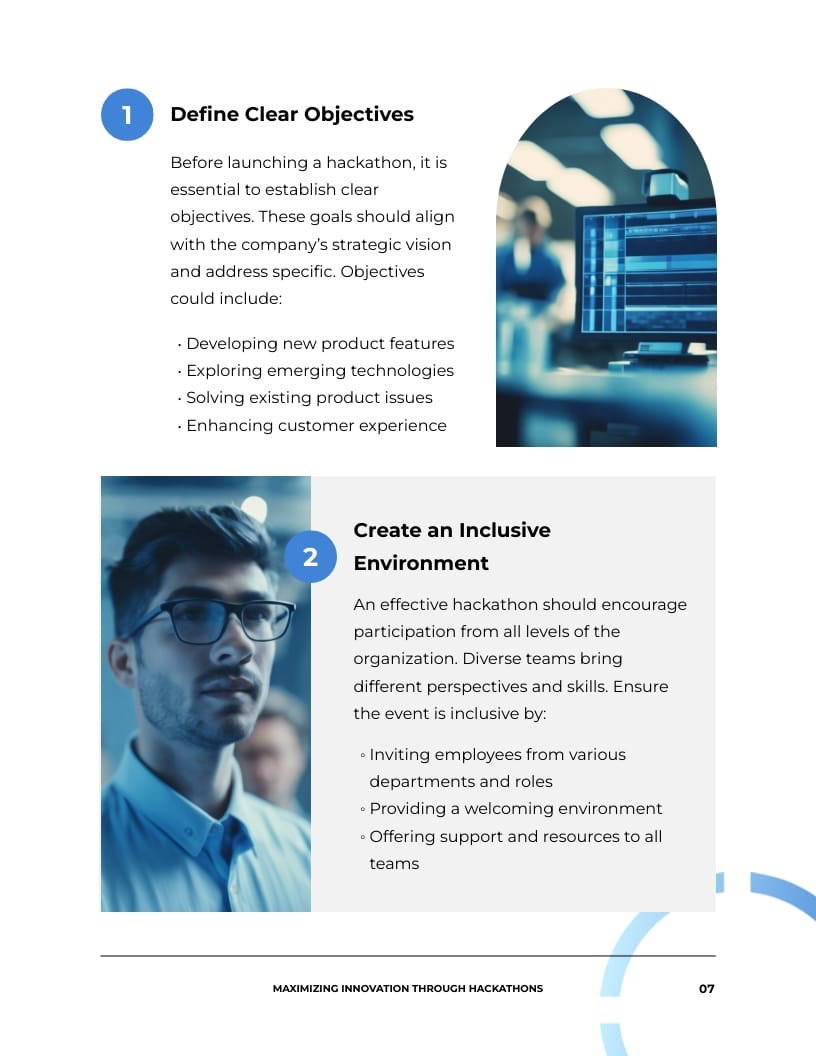 1

Define Clear Objectives

Before launching a hackathon, it is essential to establish clear objectives. These goals should align with the company's strategic vision and address specific. Objectives could include:

• Developing new product features
• Exploring emerging technologies
• Solving existing product issues
• Enhancing customer experience

2

Create an Inclusive Environment

An effective hackathon should encourage participation from all levels of the organization. Diverse teams bring different perspectives and skills. Ensure the event is inclusive by:

◦ Inviting employees from various departments and roles
◦ Providing a welcoming environment
◦ Offering support and resources to all teams

MAXIMIZING INNOVATION THROUGH HACKATHONS

07